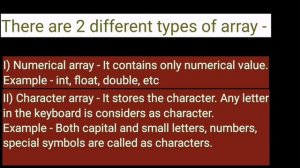 There are 2 different types of array -

I) Numerical array - It contains only numerical value. Example - int, float, double, etc

II) Character array - It stores the character. Any letter in the keyboard is considers as character.
Example - Both capital and small letters, numbers, special symbols are called as characters.